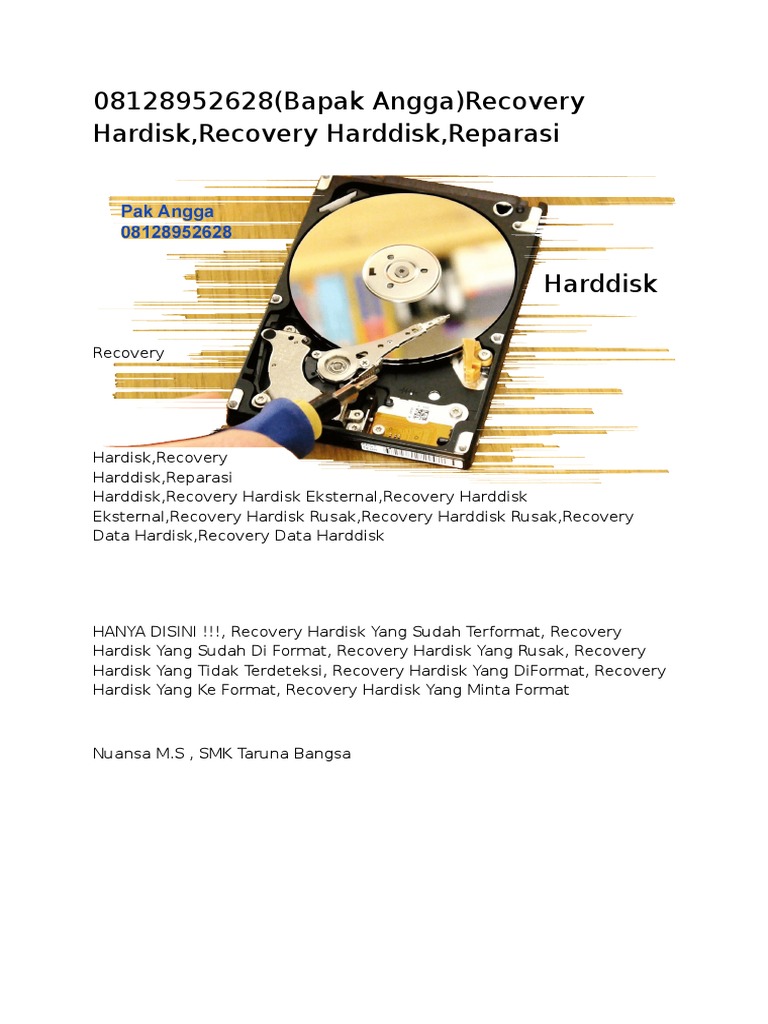 08128952628(Bapak Angga)Recovery Hardisk,Recovery Harddisk,Reparasi

Pak Angga
08128952628

Harddisk

Recovery

Hardisk,Recovery Harddisk,Reparasi Harddisk,Recovery Hardisk Eksternal,Recovery Harddisk Eksternal,Recovery Hardisk Rusak,Recovery Harddisk Rusak,Recovery Data Hardisk,Recovery Data Harddisk

HANYA DISINI !!!, Recovery Hardisk Yang Sudah Terformat, Recovery Hardisk Yang Sudah Di Format, Recovery Hardisk Yang Rusak, Recovery Hardisk Yang Tidak Terdeteksi, Recovery Hardisk Yang DiFormat, Recovery Hardisk Yang Ke Format, Recovery Hardisk Yang Minta Format

Nuansa M.S , SMK Taruna Bangsa